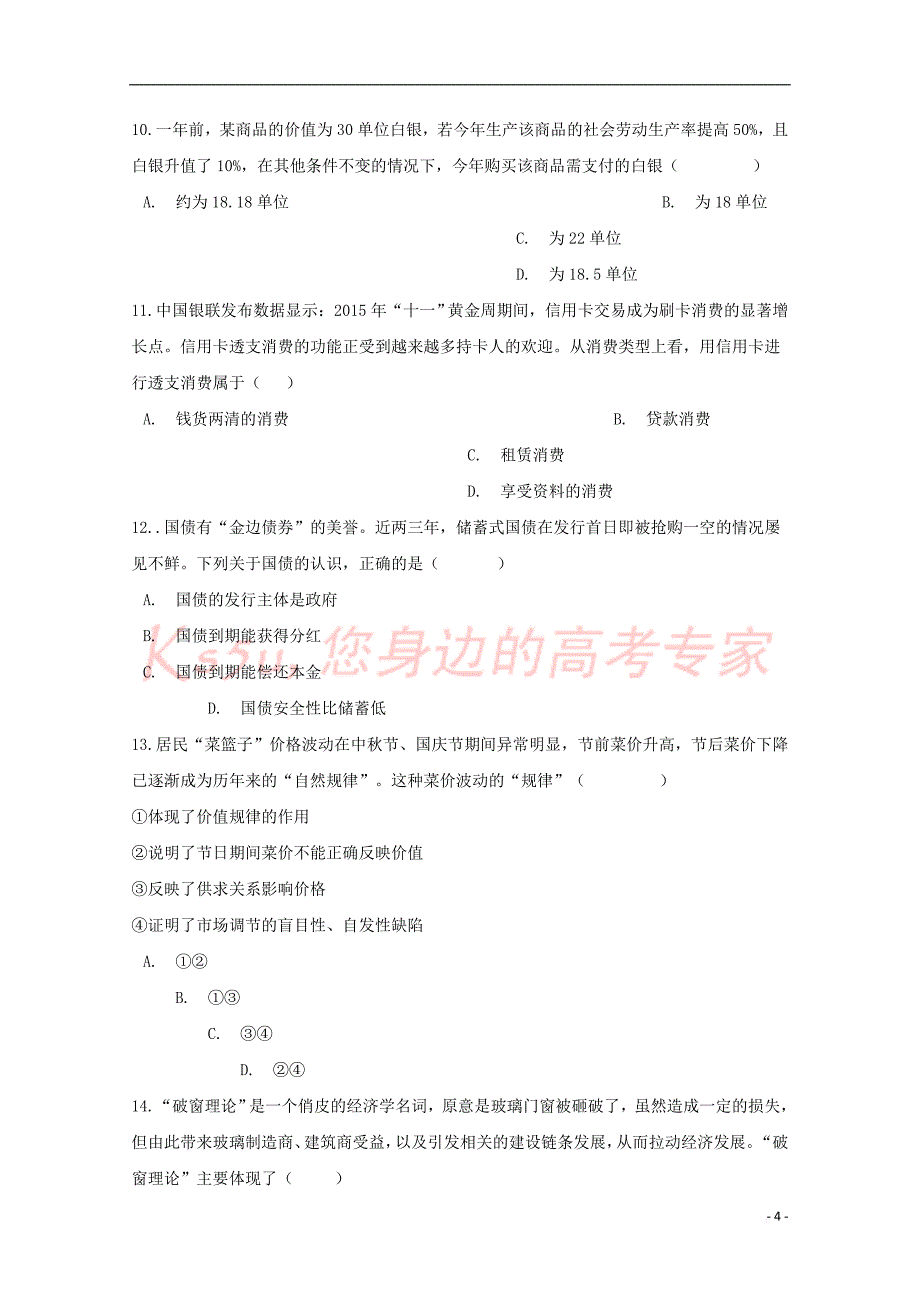 10.一年前，某商品的价值为30单位白银，若今年生产该商品的社会劳动生产率提高50%，且白银升值了10%，在其他条件不变的情况下，今年购买该商品需支付的白银（　　）

A. 约为18.18单位

B. 为18单位

C. 为22单位

D. 为18.5单位

11.中国银联发布数据显示：2015年“十一”黄金周期间，信用卡交易成为刷卡消费的显著增长点。信用卡透支消费的功能正受到越来越多持卡人的欢迎。从消费类型上看，用信用卡进行透支消费属于（　）

A. 钱货两清的消费

B. 贷款消费

C. 租赁消费

D. 享受资料的消费

12..国债有“金边债券”的美誉。近两三年，储蓄式国债在发行首日即被抢购一空的情况屡见不鲜。下列关于国债的认识，正确的是（　　）

A. 国债的发行主体是政府

B. 国债到期能获得分红

C. 国债到期能偿还本金

D. 国债安全性比储蓄低

Ks5u 您身边的高考专家

13.居民“菜篮子”价格波动在中秋节、国庆节期间异常明显，节前菜价升高，节后菜价下降已逐渐成为历年来的“自然规律”。这种菜价波动的“规律”（　　）

①体现了价值规律的作用

②说明了节日期间菜价不能正确反映价值

③反映了供求关系影响价格

④证明了市场调节的盲目性、自发性缺陷

A. ①②

B. ①③

C. ③④

D. ②④

14.“破窗理论”是一个俏皮的经济学名词，原意是玻璃门窗被砸破了，虽然造成一定的损失，但由此带来玻璃制造商、建筑商受益，以及引发相关的建设链条发展，从而拉动经济发展。“破窗理论”主要体现了（　）

- 4 -